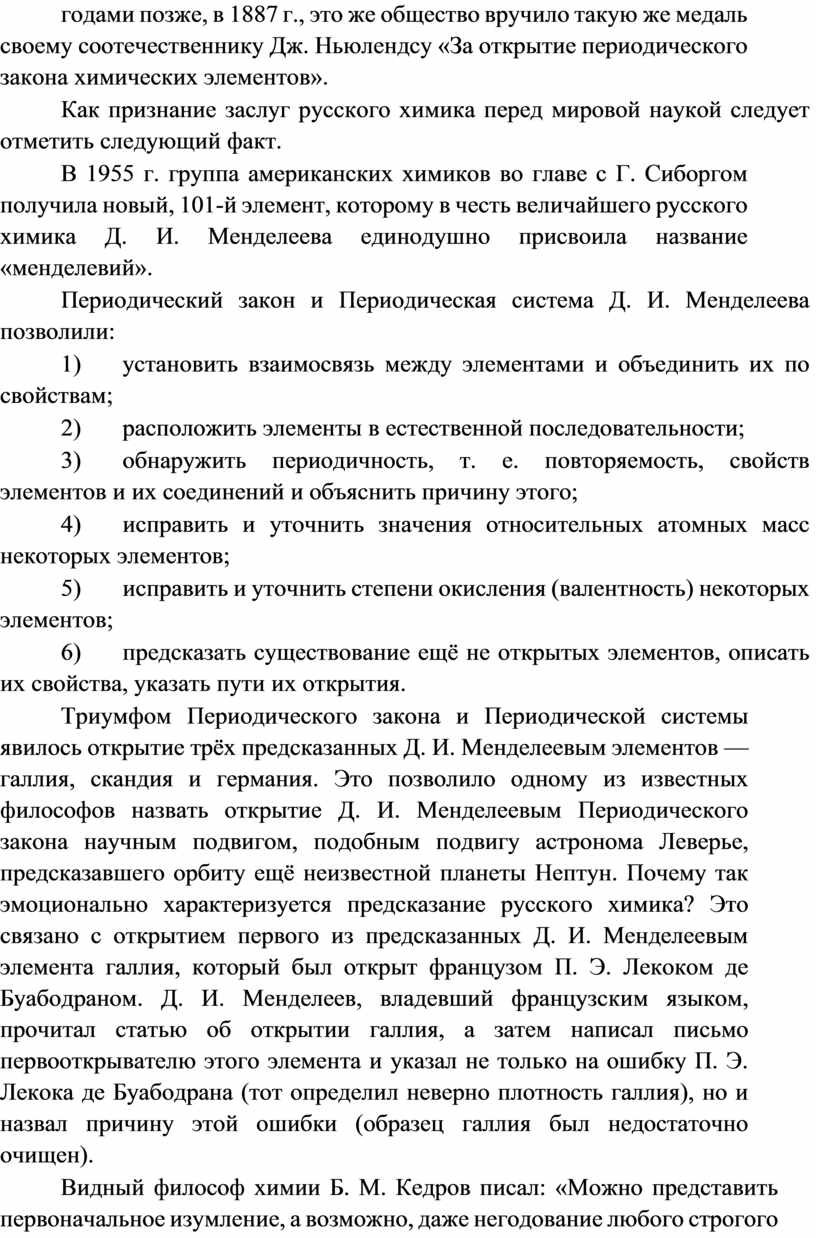 годами позже, в 1887 г., это же общество вручило такую же медаль своему соотечественнику Дж. Ньюлендсу «За открытие периодического закона химических элементов».

Как признание заслуг русского химика перед мировой наукой следует отметить следующий факт.

В 1955 г. группа американских химиков во главе с Г. Сиборгом получила новый, 101-й элемент, которому в честь величайшего русского химика Д. И. Менделеева единодушно присвоила название «менделевий».

Периодический закон и Периодическая система Д. И. Менделеева позволили:

1) установить взаимосвязь между элементами и объединить их по свойствам;

2) расположить элементы в естественной последовательности;

3) обнаружить периодичность, т. е. повторяемость, свойств элементов и их соединений и объяснить причину этого;

4) исправить и уточнить значения относительных атомных масс некоторых элементов;

5) исправить и уточнить степени окисления (валентность) некоторых элементов;

6) предсказать существование ещё не открытых элементов, описать их свойства, указать пути их открытия.

Триумфом Периодического закона и Периодической системы явилось открытие трёх предсказанных Д. И. Менделеевым элементов — галлия, скандия и германия. Это позволило одному из известных философов назвать открытие Д. И. Менделеевым Периодического закона научным подвигом, подобным подвигу астронома Леверье, предсказавшего орбиту ещё неизвестной планеты Нептун. Почему так эмоционально характеризуется предсказание русского химика? Это связано с открытием первого из предсказанных Д. И. Менделеевым элемента галлия, который был открыт французом П. Э. Лекоком де Буабодраном. Д. И. Менделеев, владевший французским языком, прочитал статью об открытии галлия, а затем написал письмо первооткрывателю этого элемента и указал не только на ошибку П. Э. Лекока де Буабодрана (тот определил неверно плотность галлия), но и назвал причину этой ошибки (образец галлия был недостаточно очищен).

Видный философ химии Б. М. Кедров писал: «Можно представить первоначальное изумление, а возможно, даже негодование любого строгого